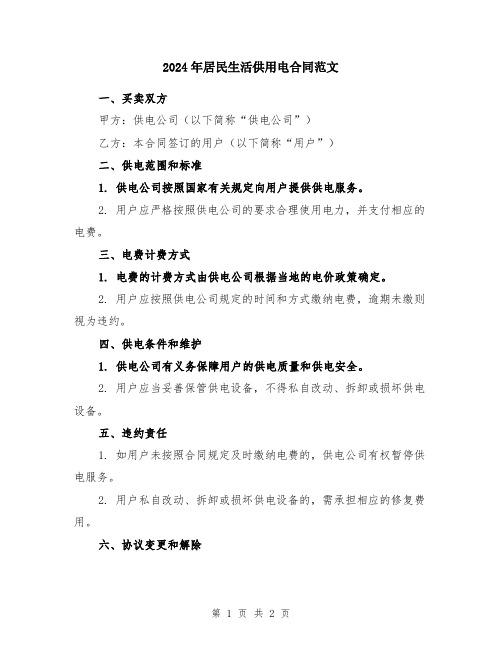 2024年居民生活供用电合同范文

一、买卖双方

甲方：供电公司（以下简称“供电公司”）

乙方：本合同签订的用户（以下简称“用户”）

二、供电范围和标准

1. 供电公司按照国家有关规定向用户提供供电服务。

2. 用户应严格按照供电公司的要求合理使用电力，并支付相应的电费。

三、电费计费方式

1. 电费的计费方式由供电公司根据当地的电价政策确定。

2. 用户应按照供电公司规定的时间和方式缴纳电费，逾期未缴则视为违约。

四、供电条件和维护

1. 供电公司有义务保障用户的供电质量和供电安全。

2. 用户应当妥善保管供电设备，不得私自改动、拆卸或损坏供电设备。

五、违约责任

1. 如用户未按照合同规定及时缴纳电费的，供电公司有权暂停供电服务。

2. 用户私自改动、拆卸或损坏供电设备的，需承担相应的修复费用。

六、协议变更和解除

第 1 页 共 2 页